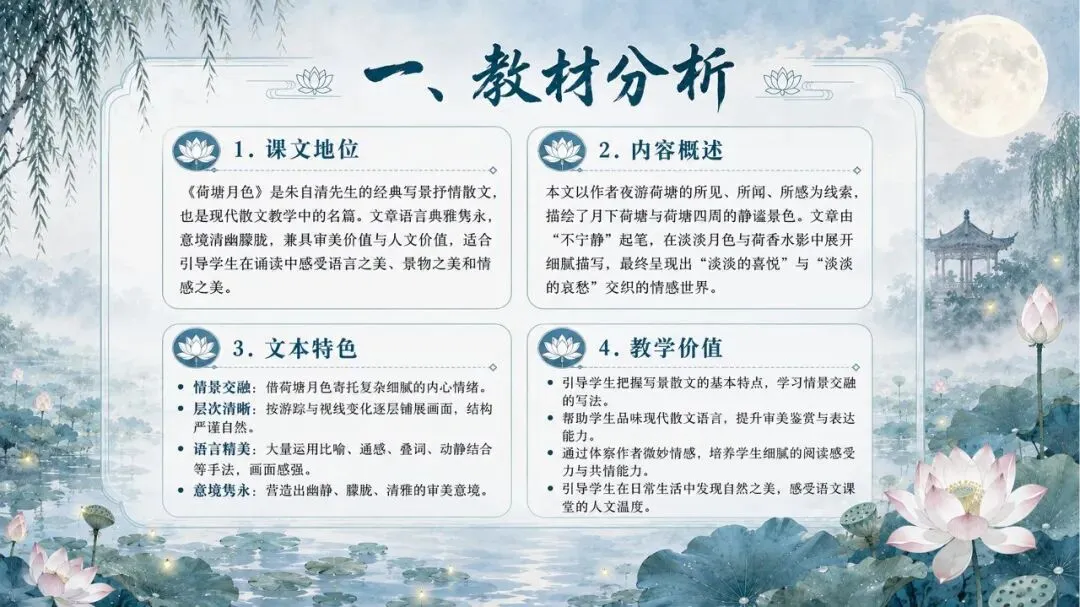 一、教材分析

1. 课文地位

《荷塘月色》是朱自清先生的经典写景抒情散文，也是现代散文教学中的名篇。文章语言典雅隽永，意境清幽朦胧，兼具审美价值与人文价值，适合引导学生在诵读中感受语言之美、景物之美和情感之美。

2. 内容概述

本文以作者夜游荷塘的所见、所闻、所感为线索，描绘了月下荷塘与荷塘四周的静谧景色。文章由“不宁静”起笔，在淡淡月色与荷香水影中展开细腻描写，最终呈现出“淡淡的喜悦”与“淡淡的哀愁”交织的情感世界。

3. 文本特色

- 情景交融：借荷塘月色寄托复杂细腻的内心情绪。
- 层次清晰：按游踪与视线变化逐层铺展画面，结构严谨自然。
- 语言精美：大量运用比喻、通感、叠词、动静结合等手法，画面感强。
- 意境隽永：营造出幽静、朦胧、清雅的审美意境。

4. 教学价值

- 引导学生把握写景散文的基本特点，学习情景交融的写法。
- 帮助学生品味现代散文语言，提升审美鉴赏与表达能力。
- 通过体察作者微妙情感，培养学生细腻的阅读感受力与共情能力。
- 引导学生在日常生活中发现自然之美，感受语文课堂的人文温度。